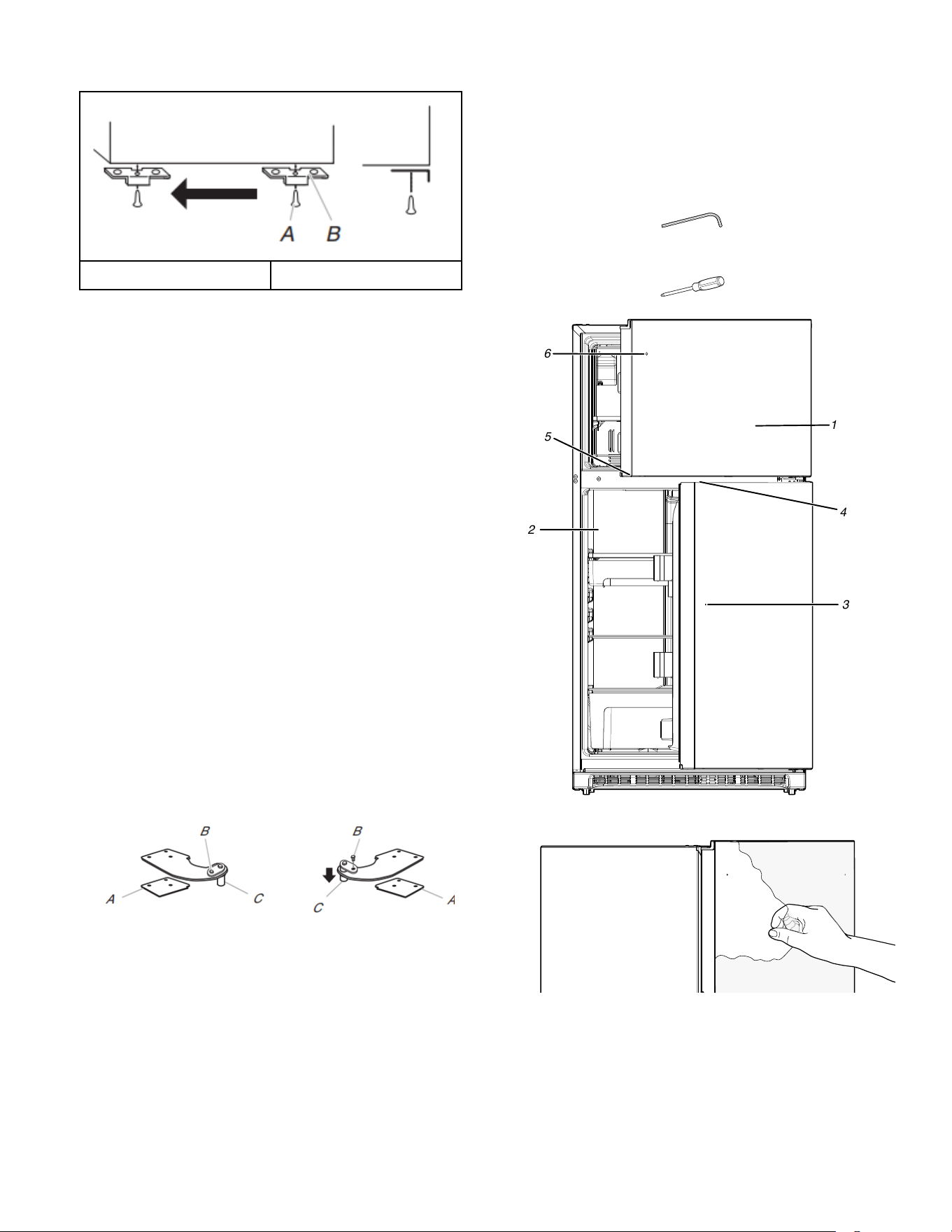 A B

6
1
5
4
2
3

B
A
C
B
C
A